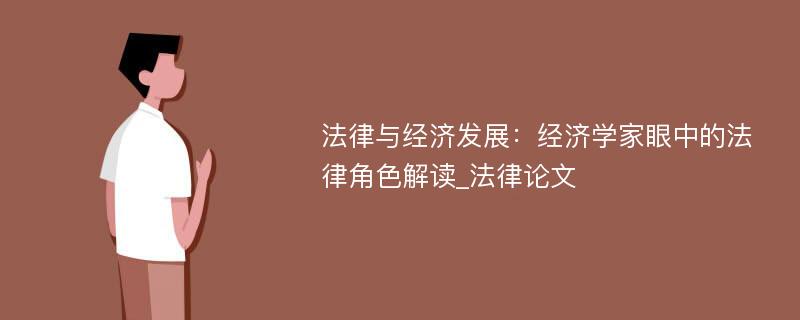 法律与经济发展：经济学家眼中的法律角色解读_法律论文